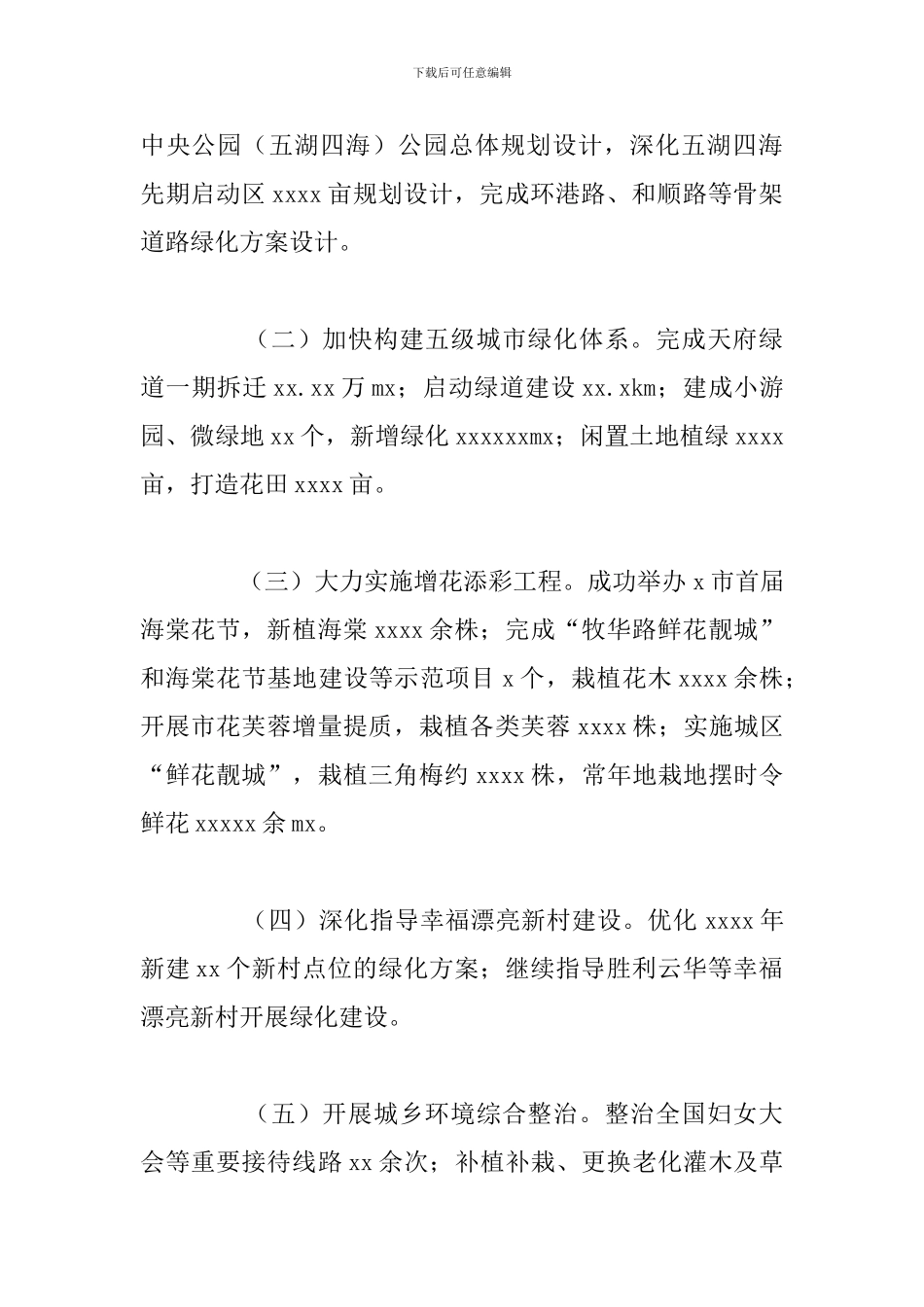 下载后可任意编辑

中央公园（五湖四海）公园总体规划设计，深化五湖四海先期启动区 xxxx 亩规划设计，完成环港路、和顺路等骨架道路绿化方案设计。

（二）加快构建五级城市绿化体系。完成天府绿道一期拆迁 xx.xx 万 mx；启动绿道建设 xx.xkm；建成小游园、微绿地 xx 个，新增绿化 xxxxxxmx；闲置土地植绿 xxxx 亩，打造花田 xxxx 亩。

（三）大力实施增花添彩工程。成功举办 x 市首届海棠花节，新植海棠 xxxx 余株；完成“牧华路鲜花靓城”和海棠花节基地建设等示范项目 x 个，栽植花木 xxxx 余株；开展市花芙蓉增量提质，栽植各类芙蓉 xxxx 株；实施城区“鲜花靓城”，栽植三角梅约 xxxx 株，常年地栽地摆时令鲜花 xxxxx 余 mx。

（四）深化指导幸福漂亮新村建设。优化 xxxx 年新建 xx 个新村点位的绿化方案；继续指导胜利云华等幸福漂亮新村开展绿化建设。

（五）开展城乡环境综合整治。整治全国妇女大会等重要接待线路 xx 余次；补植补栽、更换老化灌木及草